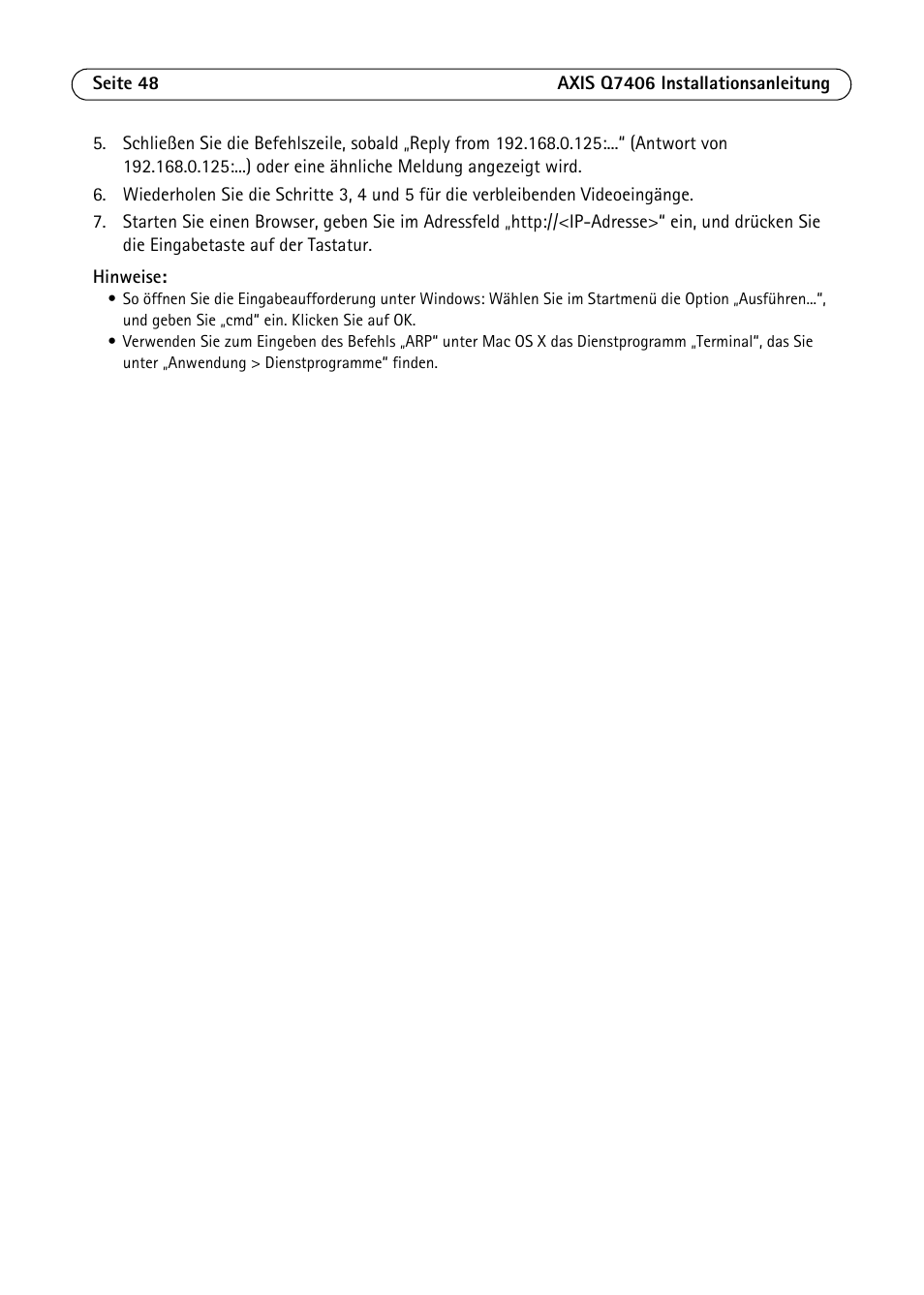 Seite 48 AXIS Q7406 Installationsanleitung

5. Schließen Sie die Befehlszeile, sobald „Reply from 192.168.0.125:...“ (Antwort von 192.168.0.125:...) oder eine ähnliche Meldung angezeigt wird.

6. Wiederholen Sie die Schritte 3, 4 und 5 für die verbleibenden Videoeingänge.

7. Starten Sie einen Browser, geben Sie im Adressfeld „http://<IP-Adresse>“ ein, und drücken Sie die Eingabetaste auf der Tastatur.

Hinweise:

• So öffnen Sie die Eingabeaufforderung unter Windows: Wählen Sie im Startmenü die Option „Ausführen...“, und geben Sie „cmd“ ein. Klicken Sie auf OK.

• Verwenden Sie zum Eingeben des Befehls „ARP“ unter Mac OS X das Dienstprogramm „Terminal“, das Sie unter „Anwendung > Dienstprogramme“ finden.